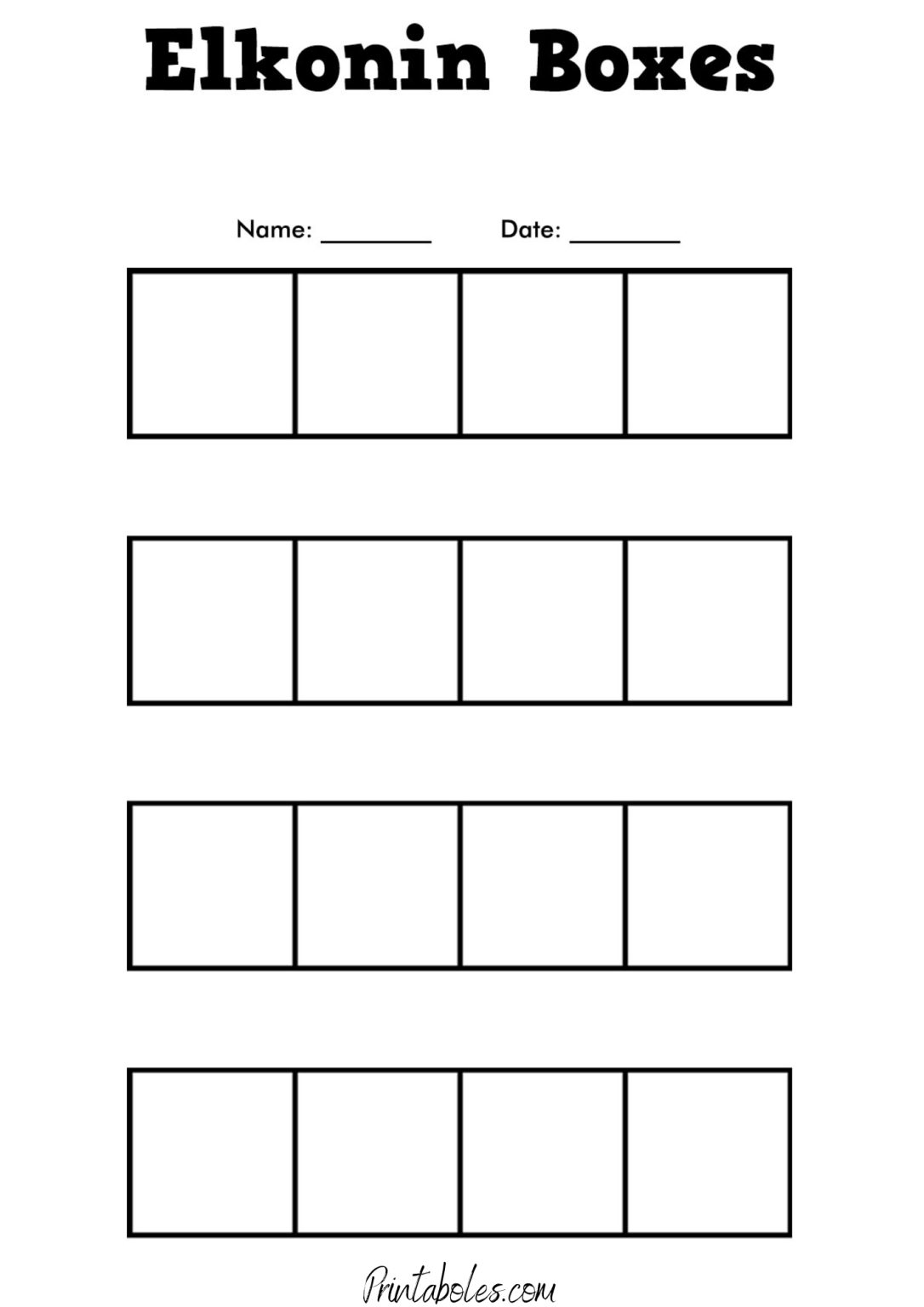 Elkonin Boxes

Name: ________ Date: ________

Printaboles.com